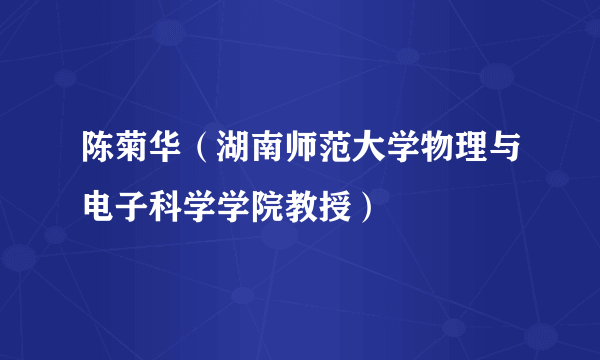 陈菊华（湖南师范大学物理与电子科学学院教授）